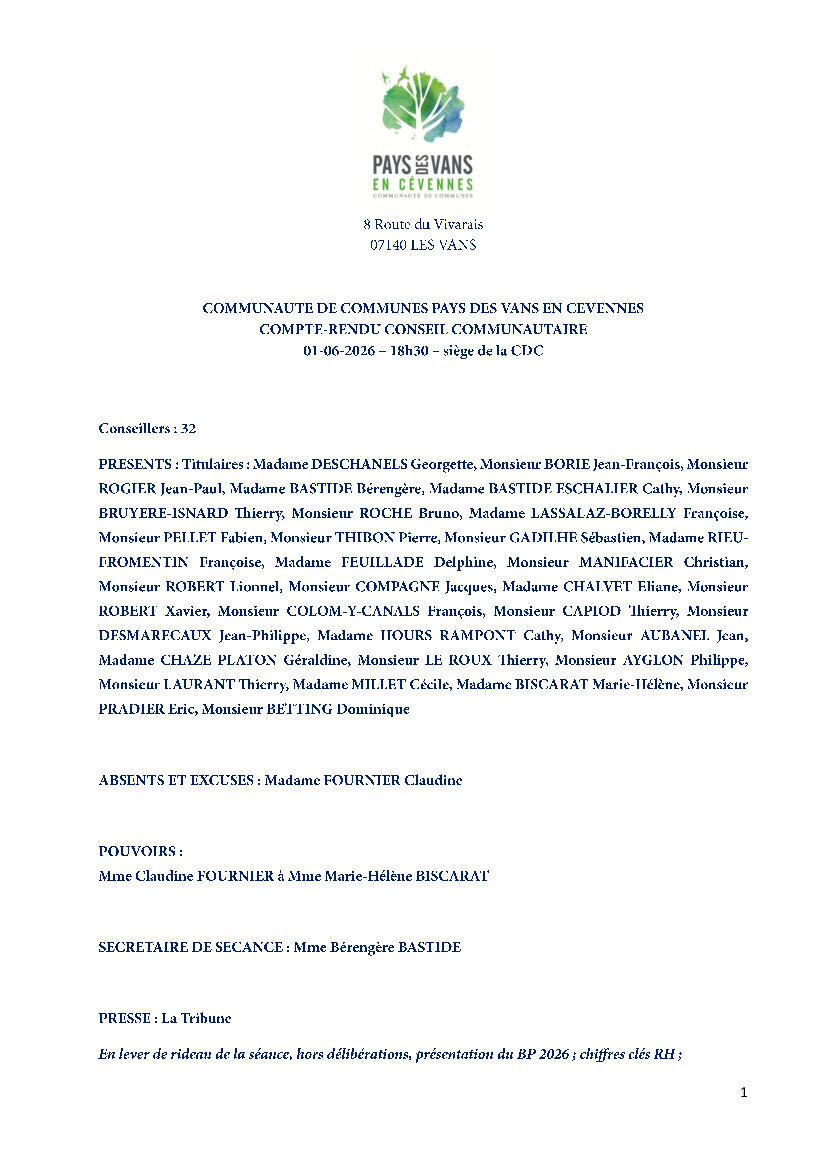 PAYS DES VANS
EN CÉVENNES
COMMUNAUTÉ DE COMMUNES

8 Route du Vivarais
07140 LES VANS

COMMUNAUTE DE COMMUNES PAYS DES VANS EN CEVENNES
COMPTE-RENDU CONSEIL COMMUNAUTAIRE
01-06-2026 – 18h30 – siège de la CDC

Conseillers : 32

PRESENTS : Titulaires : Madame DESCHANELS Georgette, Monsieur BORIE Jean-François, Monsieur ROGIER Jean-Paul, Madame BASTIDE Bérengère, Madame BASTIDE ESCHALIER Cathy, Monsieur BRUYERE-ISNARD Thierry, Monsieur ROCHE Bruno, Madame LASSALAZ-BORELLY Françoise, Monsieur PELLET Fabien, Monsieur THIBON Pierre, Monsieur GADILHE Sébastien, Madame RIEU-FROMENTIN Françoise, Madame FEUILLADE Delphine, Monsieur MANIFACIER Christian, Monsieur ROBERT Lionnel, Monsieur COMPAGNE Jacques, Madame CHALVET Eliane, Monsieur ROBERT Xavier, Monsieur COLOM-Y-CANALS François, Monsieur CAPIOD Thierry, Monsieur DESMARECAUX Jean-Philippe, Madame HOURS RAMPONT Cathy, Monsieur AUBANEL Jean, Madame CHAZE PLATON Géraldine, Monsieur LE ROUX Thierry, Monsieur AYGLON Philippe, Monsieur LAURANT Thierry, Madame MILLET Cécile, Madame BISCARAT Marie-Hélène, Monsieur PRADIER Eric, Monsieur BETTING Dominique

ABSENTS ET EXCUSES : Madame FOURNIER Claudine

POUVOIRS :
Mme Claudine FOURNIER à Mme Marie-Hélène BISCARAT

SECRETAIRE DE SECANCE : Mme Bérengère BASTIDE

PRESSE : La Tribune

En lever de rideau de la séance, hors délibérations, présentation du BP 2026 ; chiffres clés RH ;

1